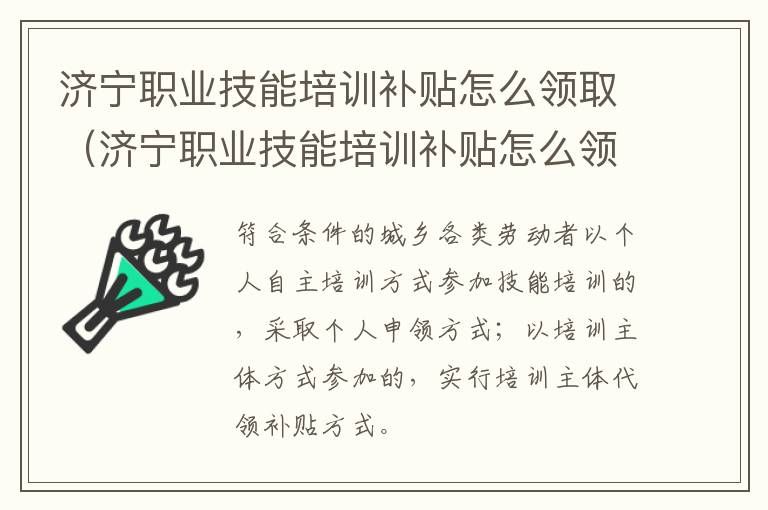 济宁职业技能培训补贴怎么领取（济宁职业技能培训补贴怎么领

符合条件的城乡各类劳动者以个人自主培训方式参加技能培训的，采取个人申领方式；以培训主体方式参加的，实行培训主体代领补贴方式。